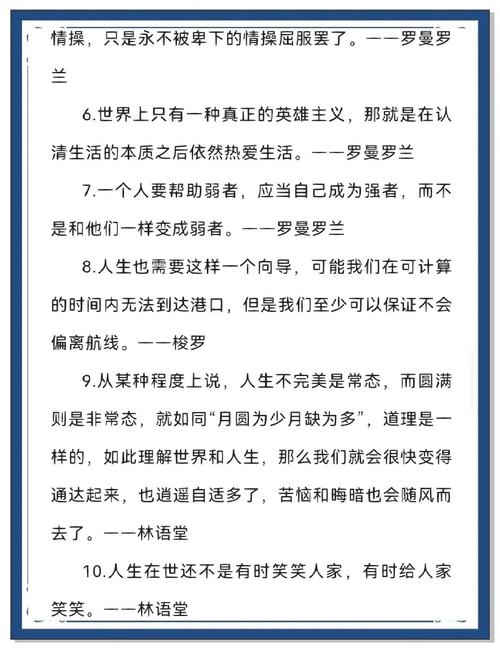 情操，只是永不被卑下的情操屈服罢了。——罗曼罗兰

6.世界上只有一种真正的英雄主义，那就是在认清生活的本质之后依然热爱生活。——罗曼罗兰

7.一个人要帮助弱者，应当自己成为强者，而不是和他们一样变成弱者。——罗曼罗兰

8.人生也需要这样一个向导，可能我们在可计算的时间内无法到达港口，但是我们至少可以保证不会偏离航线。——梭罗

9.从某种程度上说，人生不完美是常态，而圆满则是非常态，就如同“月圆为少月缺为多”，道理是一样的，如此理解世界和人生，那么我们就会很快变得通达起来，也逍遥自适多了，苦恼和晦暗也会随风而去了。——林语堂

10.人生在世还不是有时笑笑人家，有时给人家笑笑。——林语堂